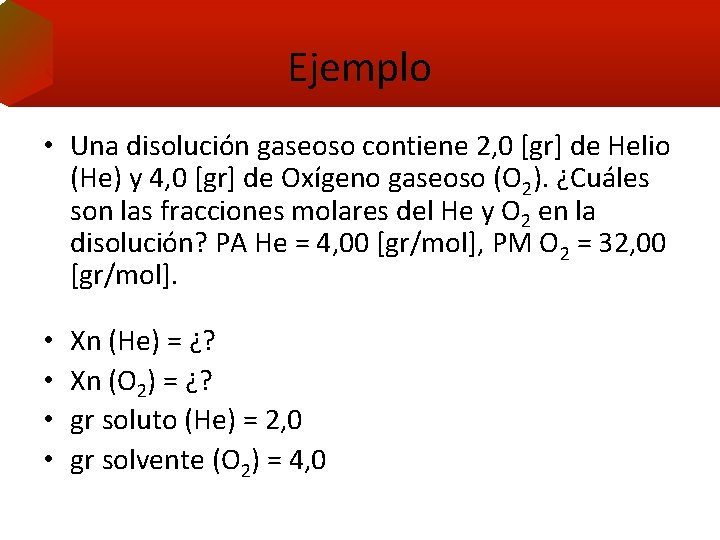 Ejemplo

• Una disolución gaseoso contiene 2,0 [gr] de Helio (He) y 4,0 [gr] de Oxígeno gaseoso ($O_2$). ¿Cuáles son las fracciones molares del He y $O_2$ en la disolución? PA He = 4,00 [gr/mol], PM $O_2$ = 32,00 [gr/mol].

• Xn (He) = ¿?
• Xn ($O_2$) = ¿?
• gr soluto (He) = 2,0
• gr solvente ($O_2$) = 4,0